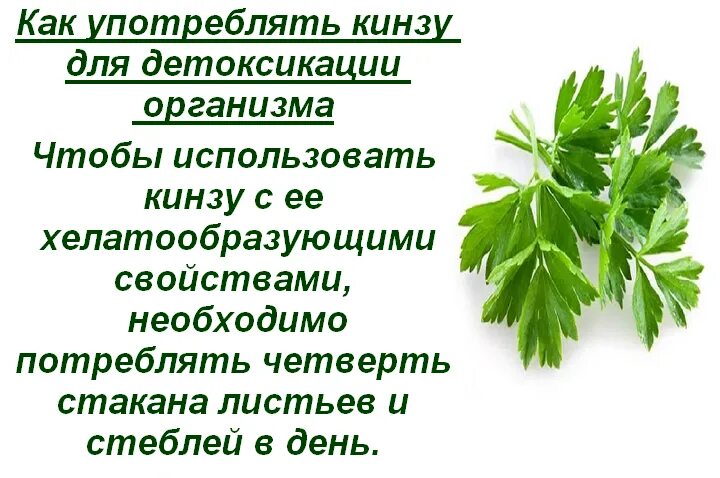 Как употреблять кинзу для детоксикации организма

Чтобы использовать кинзу с ее хелатообразующими свойствами, необходимо потреблять четверть стакана листьев и стеблей в день.